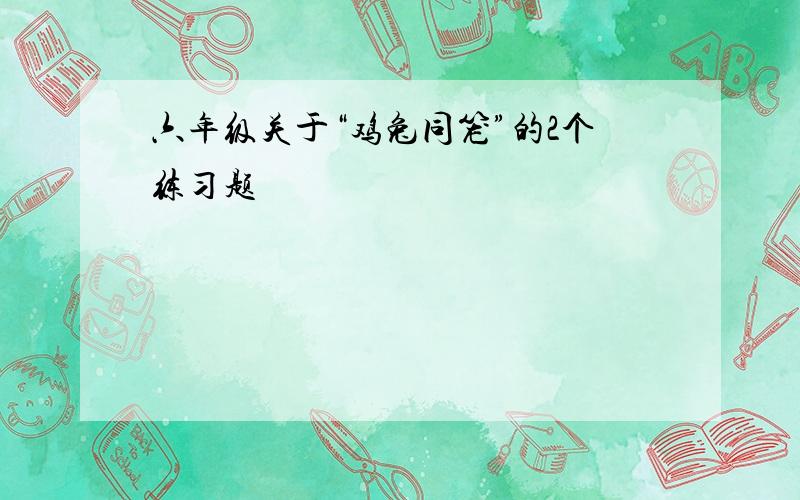 六年级关于“鸡兔同笼”的2个练习题

ABC

Back to School